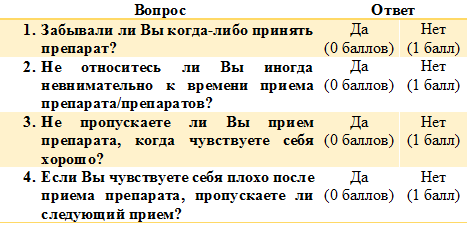 | Вопрос | Ответ | |
|---|---|---|
| 1. Забывали ли Вы когда-либо принять препарат? | Да (0 баллов) | Нет (1 балл) |
| 2. Не относитесь ли Вы иногда невнимательно к времени приема препарата/препаратов? | Да (0 баллов) | Нет (1 балл) |
| 3. Не пропускаете ли Вы прием препарата, когда чувствуете себя хорошо? | Да (0 баллов) | Нет (1 балл) |
| 4. Если Вы чувствуете себя плохо после приема препарата, пропускаете ли следующий прием? | Да (0 баллов) | Нет (1 балл) |